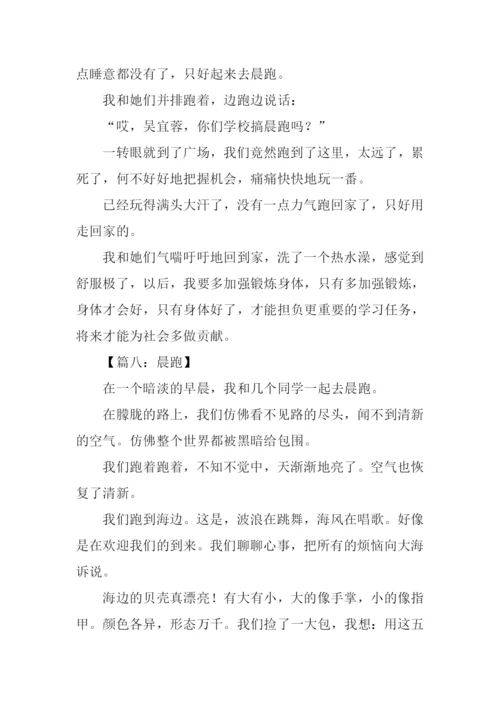 点睡意都没有了，只好起来去晨跑。

我和她们并排跑着，边跑边说话：

“哎，吴宜蓉，你们学校搞晨跑吗？”

一转眼就到了广场，我们竟然跑到了这里，太远了，累死了，何不好好地把握机会，痛痛快快地玩一番。

已经玩得满头大汗了，没有一点力气跑回家了，只好用走回家的。

我和她们气喘吁吁地回到家，洗了一个热水澡，感觉到舒服极了，以后，我要多加强锻炼身体，只有多加强锻炼，身体才会好，只有身体好了，才能担负更重要的学习任务，将来才能为社会多做贡献。

【篇八：晨跑】

在一个暗淡的早晨，我和几个同学一起去晨跑。

在朦胧的路上，我们仿佛看不见路的尽头，闻不到清新的空气。仿佛整个世界都被黑暗给包围。

我们跑着跑着，不知不觉中，天渐渐地亮了。空气也恢复了清新。

我们跑到海边。这是，波浪在跳舞，海风在唱歌。好像是在欢迎我们的到来。我们聊聊心事，把所有的烦恼向大海诉说。

海边的贝壳真漂亮！有大有小，大的像手掌，小的像指甲。颜色各异，形态万千。我们捡了一大包，我想：用这五